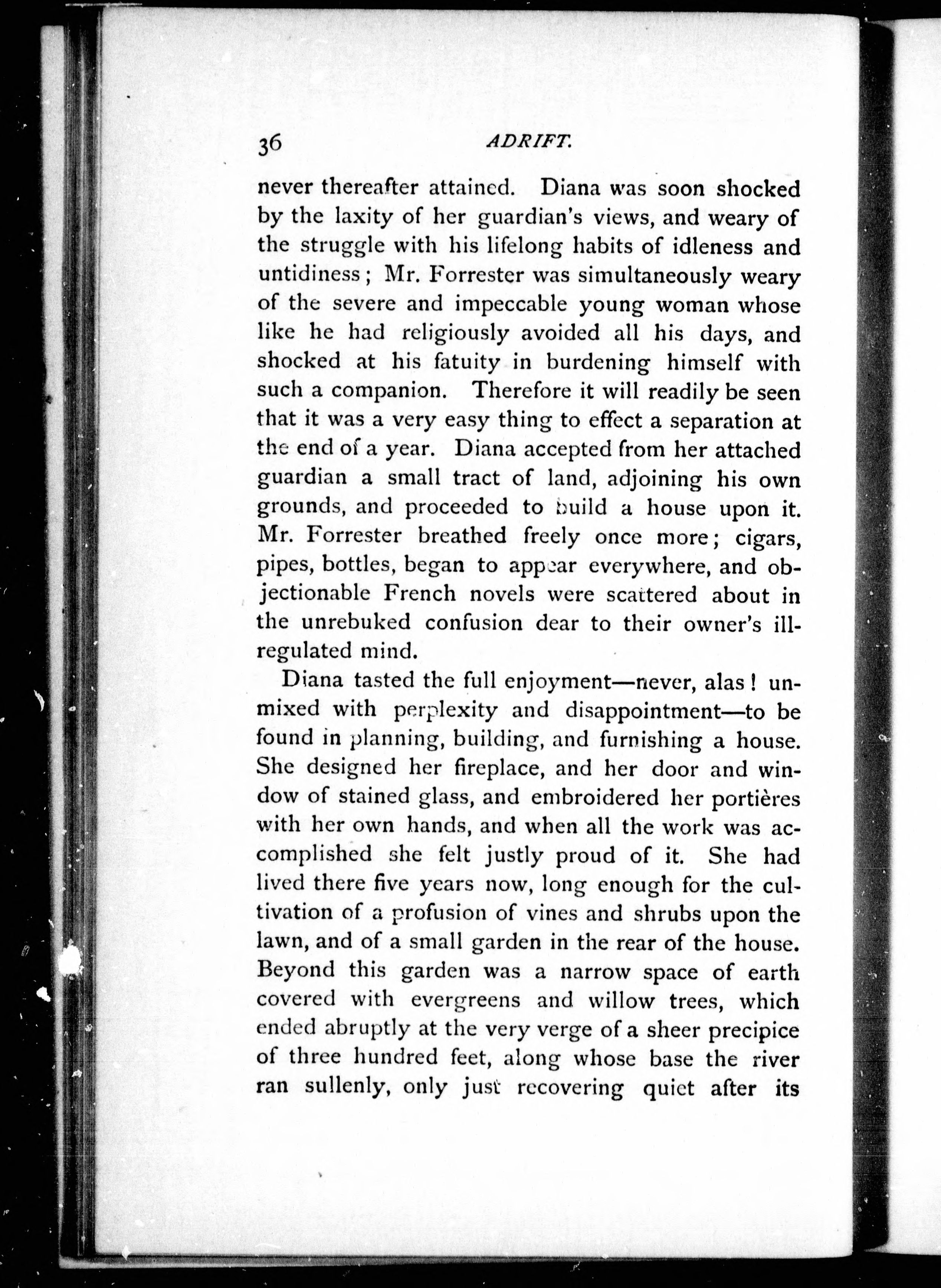 36 ADRIFT.

never thereafter attained. Diana was soon shocked by the laxity of her guardian's views, and weary of the struggle with his lifelong habits of idleness and untidiness; Mr. Forrester was simultaneously weary of the severe and impeccable young woman whose like he had religiously avoided all his days, and shocked at his fatuity in burdening himself with such a companion. Therefore it will readily be seen that it was a very easy thing to effect a separation at the end of a year. Diana accepted from her attached guardian a small tract of land, adjoining his own grounds, and proceeded to build a house upon it. Mr. Forrester breathed freely once more; cigars, pipes, bottles, began to appear everywhere, and objectionable French novels were scattered about in the unrebuked confusion dear to their owner's ill-regulated mind.

Diana tasted the full enjoyment—never, alas! unmixed with perplexity and disappointment—to be found in planning, building, and furnishing a house. She designed her fireplace, and her door and window of stained glass, and embroidered her portières with her own hands, and when all the work was accomplished she felt justly proud of it. She had lived there five years now, long enough for the cultivation of a profusion of vines and shrubs upon the lawn, and of a small garden in the rear of the house. Beyond this garden was a narrow space of earth covered with evergreens and willow trees, which ended abruptly at the very verge of a sheer precipice of three hundred feet, along whose base the river ran sullenly, only just recovering quiet after its